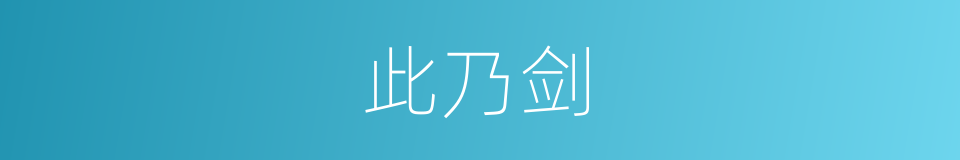 此乃剑